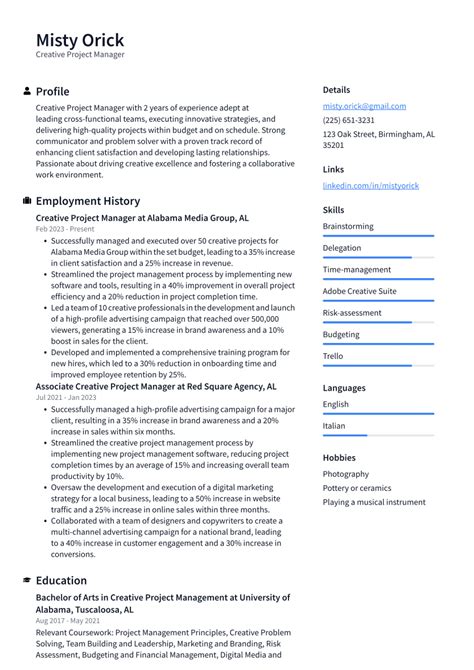 Misty Orick
Creative Project Manager

Profile

Creative Project Manager with 2 years of experience adept at leading cross-functional teams, executing innovative strategies, and delivering high-quality projects within budget and on schedule. Strong communicator and problem solver with a proven track record of enhancing client satisfaction and developing lasting relationships. Passionate about driving creative excellence and fostering a collaborative work environment.

Employment History

Creative Project Manager at Alabama Media Group, AL
Feb 2023 - Present

• Successfully managed and executed over 50 creative projects for Alabama Media Group within the set budget, leading to a 35% increase in client satisfaction and a 25% increase in revenue.
• Streamlined the project management process by implementing new software and tools, resulting in a 40% improvement in overall project efficiency and a 20% reduction in project completion time.
• Led a team of 10 creative professionals in the development and launch of a high-profile advertising campaign that reached over 500,000 viewers, generating a 15% increase in brand awareness and a 10% boost in sales for the client.
• Developed and implemented a comprehensive training program for new hires, which led to a 30% reduction in onboarding time and improved employee retention by 25%.

Associate Creative Project Manager at Red Square Agency, AL
Jul 2021 - Jan 2023

• Successfully managed a high-profile advertising campaign for a major client, resulting in a 35% increase in brand awareness and a 20% increase in sales within six months.
• Streamlined the creative project management process by implementing new project management software, reducing project completion times by an average of 15% and increasing overall team productivity by 10%.
• Oversaw the development and execution of a digital marketing strategy for a local business, leading to a 50% increase in website traffic and a 25% increase in online sales within three months.
• Collaborated with a team of designers and copywriters to create a multi-channel advertising campaign for a national brand, leading to a 40% increase in customer engagement and a 30% increase in conversions.

Education

Bachelor of Arts in Creative Project Management at University of Alabama, Tuscaloosa, AL
Aug 2017 - May 2021

Relevant Coursework: Project Management Principles, Creative Problem Solving, Team Building and Leadership, Marketing and Branding, Risk Assessment, Budgeting and Financial Management, Digital Media and

Details

misty.orick@gmail.com
(225) 651-3231
123 Oak Street, Birmingham, AL 35201

Links

linkedin.com/in/mistyorick

Skills

Brainstorming
Delegation
Time-management
Adobe Creative Suite
Risk-assessment
Budgeting
Trello

Languages

English
Italian

Hobbies

Photography
Pottery or ceramics
Playing a musical instrument